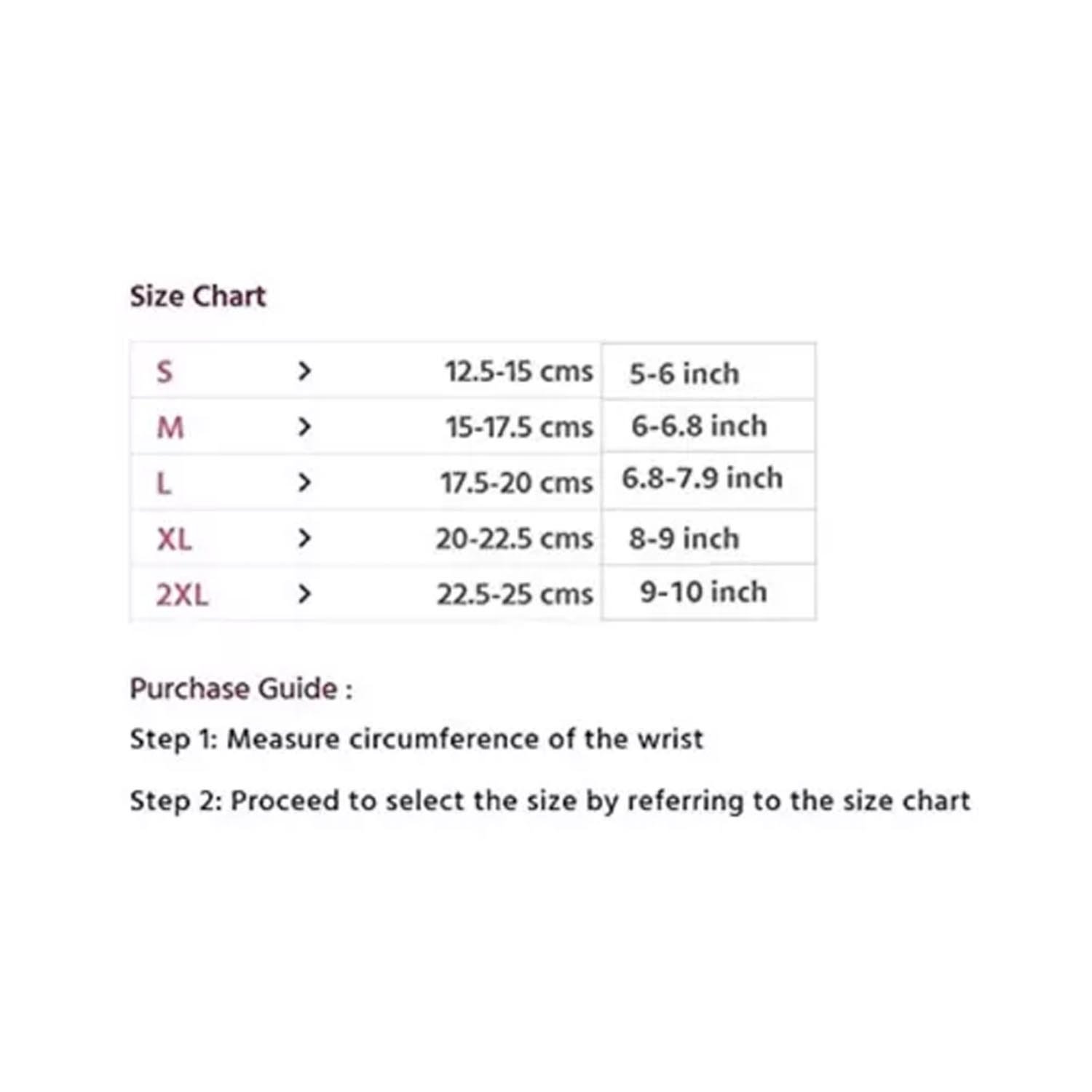 Size Chart

| S | > | 12.5-15 cms | 5-6 inch |
|---|---|---|---|
| M | > | 15-17.5 cms | 6-6.8 inch |
| L | > | 17.5-20 cms | 6.8-7.9 inch |
| XL | > | 20-22.5 cms | 8-9 inch |
| 2XL | > | 22.5-25 cms | 9-10 inch |

Purchase Guide :

Step 1: Measure circumference of the wrist

Step 2: Proceed to select the size by referring to the size chart